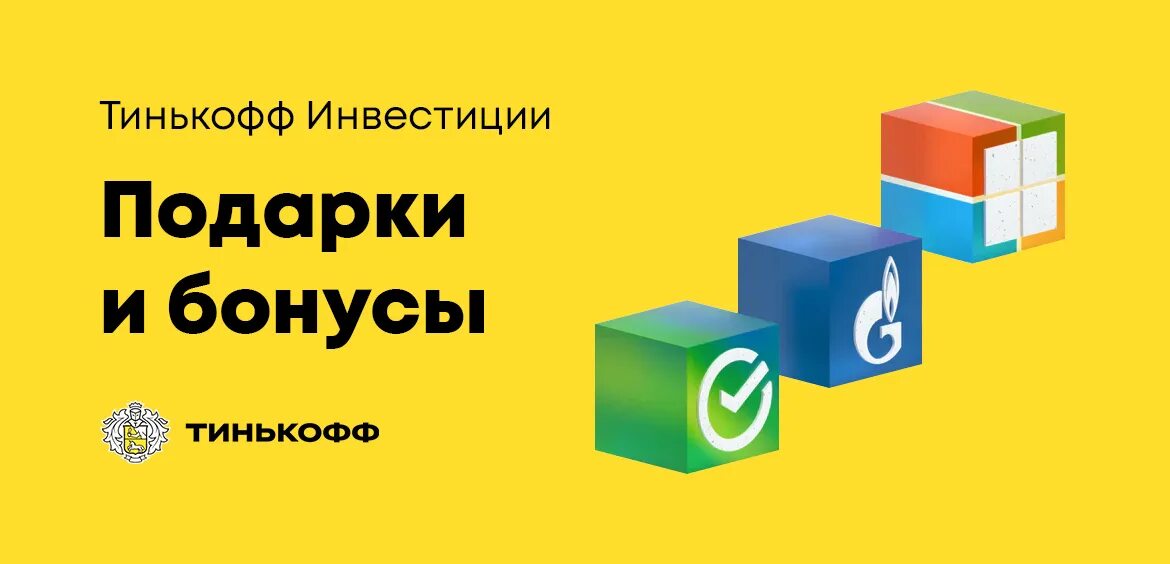 Тинькофф Инвестиции

Подарки и бонусы

ТИНЬКОФФ